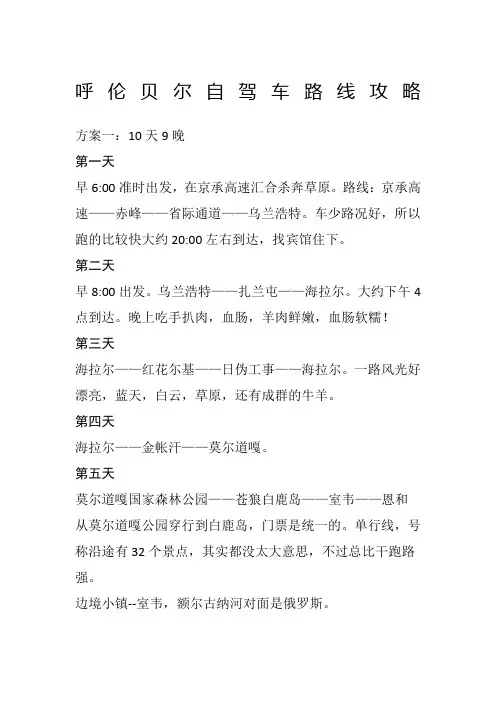 呼伦贝尔自驾车路线攻略

方案一：10 天 9 晚

第一天

早 6:00 准时出发，在京承高速汇合杀奔草原。路线：京承高速——赤峰——省际通道——乌兰浩特。车少路况好，所以跑的比较快大约 20:00 左右到达，找宾馆住下。

第二天

早 8:00 出发。乌兰浩特——扎兰屯——海拉尔。大约下午 4 点到达。晚上吃手扒肉，血肠，羊肉鲜嫩，血肠软糯！

第三天

海拉尔——红花尔基——日伪工事——海拉尔。一路风光好漂亮，蓝天，白云，草原，还有成群的牛羊。

第四天

海拉尔——金帐汗——莫尔道嘎。

第五天

莫尔道嘎国家森林公园——苍狼白鹿岛——室韦——恩和

从莫尔道嘎公园穿行到白鹿岛，门票是统一的。单行线，号称沿途有 32 个景点，其实都没太大意思，不过总比干跑路强。

边境小镇--室韦，额尔古纳河对面是俄罗斯。